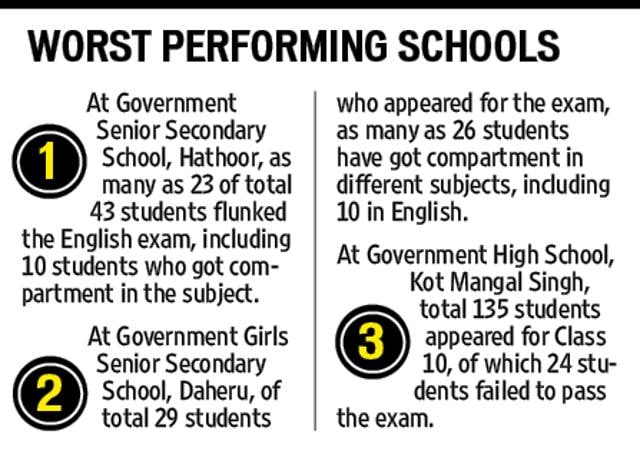 WORST PERFORMING SCHOOLS

1 At Government Senior Secondary School, Hathoor, as many as 23 of total 43 students flunked the English exam, including 10 students who got compartment in the subject.

2 At Government Girls Senior Secondary School, Daheru, of total 29 students who appeared for the exam, as many as 26 students have got compartment in different subjects, including 10 in English.

3 At Government High School, Kot Mangal Singh, total 135 students appeared for Class 10, of which 24 students failed to pass the exam.